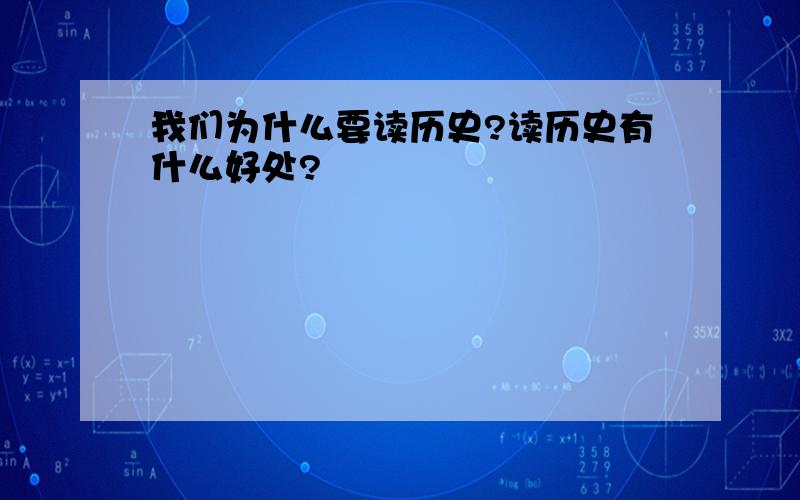 我们为什么要读历史?读历史有什么好处?